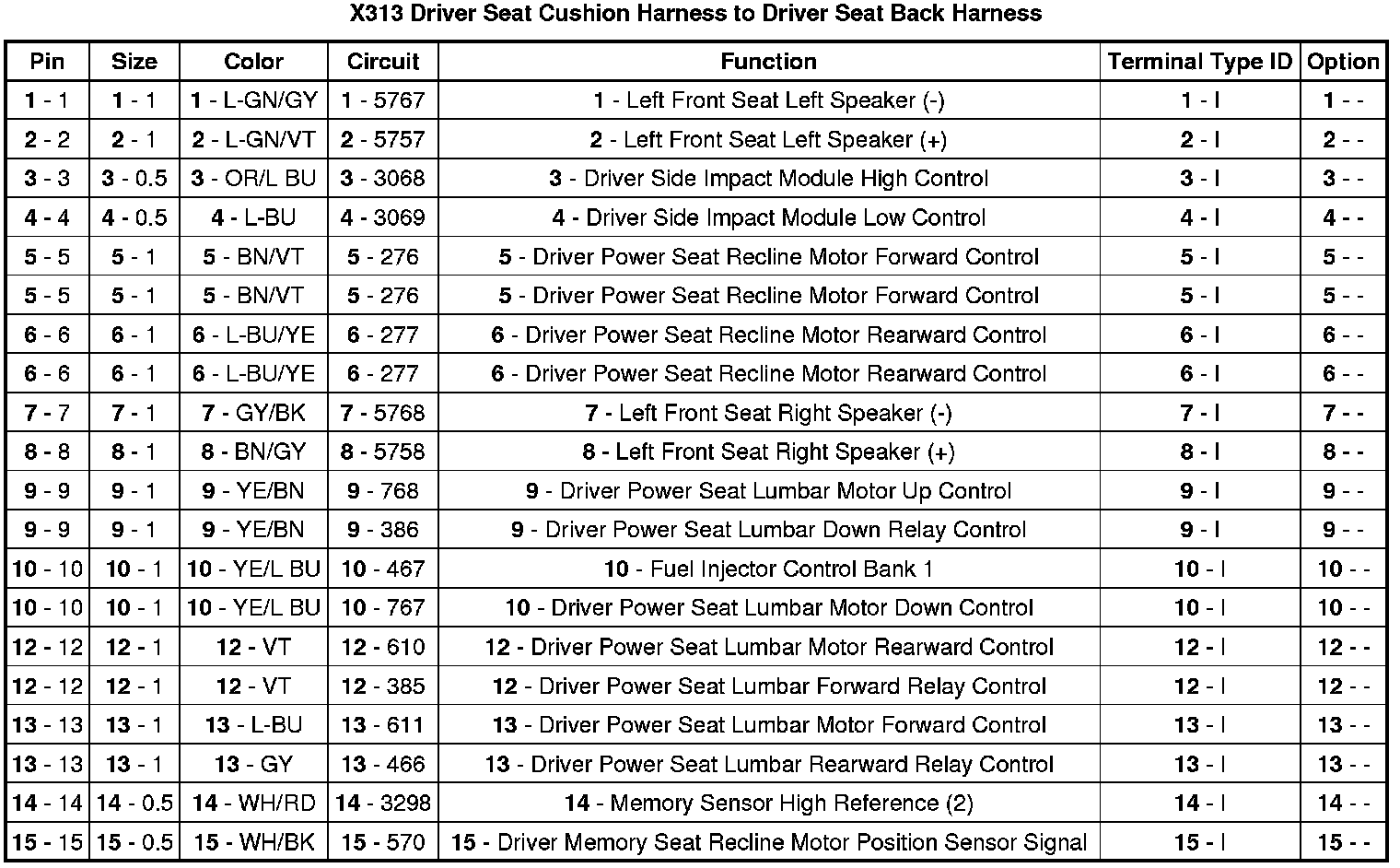 X313 Driver Seat Cushion Harness to Driver Seat Back Harness

| Pin | Size | Color | Circuit | Function | Terminal Type ID | Option |
|---|---|---|---|---|---|---|
| 1 - 1 | 1 - 1 | 1 - L-GN/GY | 1 - 5767 | 1 - Left Front Seat Left Speaker (-) | 1 - I | 1 - - |
| 2 - 2 | 2 - 1 | 2 - L-GN/VT | 2 - 5757 | 2 - Left Front Seat Left Speaker (+) | 2 - I | 2 - - |
| 3 - 3 | 3 - 0.5 | 3 - OR/L BU | 3 - 3068 | 3 - Driver Side Impact Module High Control | 3 - I | 3 - - |
| 4 - 4 | 4 - 0.5 | 4 - L-BU | 4 - 3069 | 4 - Driver Side Impact Module Low Control | 4 - I | 4 - - |
| 5 - 5 | 5 - 1 | 5 - BN/VT | 5 - 276 | 5 - Driver Power Seat Recline Motor Forward Control | 5 - I | 5 - - |
| 5 - 5 | 5 - 1 | 5 - BN/VT | 5 - 276 | 5 - Driver Power Seat Recline Motor Forward Control | 5 - I | 5 - - |
| 6 - 6 | 6 - 1 | 6 - L-BU/YE | 6 - 277 | 6 - Driver Power Seat Recline Motor Rearward Control | 6 - I | 6 - - |
| 6 - 6 | 6 - 1 | 6 - L-BU/YE | 6 - 277 | 6 - Driver Power Seat Recline Motor Rearward Control | 6 - I | 6 - - |
| 7 - 7 | 7 - 1 | 7 - GY/BK | 7 - 5768 | 7 - Left Front Seat Right Speaker (-) | 7 - I | 7 - - |
| 8 - 8 | 8 - 1 | 8 - BN/GY | 8 - 5758 | 8 - Left Front Seat Right Speaker (+) | 8 - I | 8 - - |
| 9 - 9 | 9 - 1 | 9 - YE/BN | 9 - 768 | 9 - Driver Power Seat Lumbar Motor Up Control | 9 - I | 9 - - |
| 9 - 9 | 9 - 1 | 9 - YE/BN | 9 - 386 | 9 - Driver Power Seat Lumbar Down Relay Control | 9 - I | 9 - - |
| 10 - 10 | 10 - 1 | 10 - YE/L BU | 10 - 467 | 10 - Fuel Injector Control Bank 1 | 10 - I | 10 - - |
| 10 - 10 | 10 - 1 | 10 - YE/L BU | 10 - 767 | 10 - Driver Power Seat Lumbar Motor Down Control | 10 - I | 10 - - |
| 12 - 12 | 12 - 1 | 12 - VT | 12 - 610 | 12 - Driver Power Seat Lumbar Motor Rearward Control | 12 - I | 12 - - |
| 12 - 12 | 12 - 1 | 12 - VT | 12 - 385 | 12 - Driver Power Seat Lumbar Forward Relay Control | 12 - I | 12 - - |
| 13 - 13 | 13 - 1 | 13 - L-BU | 13 - 611 | 13 - Driver Power Seat Lumbar Motor Forward Control | 13 - I | 13 - - |
| 13 - 13 | 13 - 1 | 13 - GY | 13 - 466 | 13 - Driver Power Seat Lumbar Rearward Relay Control | 13 - I | 13 - - |
| 14 - 14 | 14 - 0.5 | 14 - WH/RD | 14 - 3298 | 14 - Memory Sensor High Reference (2) | 14 - I | 14 - - |
| 15 - 15 | 15 - 0.5 | 15 - WH/BK | 15 - 570 | 15 - Driver Memory Seat Recline Motor Position Sensor Signal | 15 - I | 15 - - |